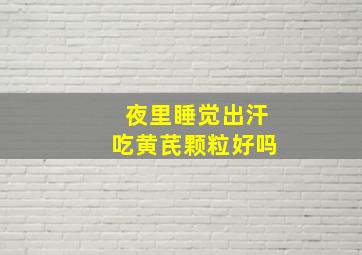 夜里睡觉出汗
吃黄芪颗粒好吗